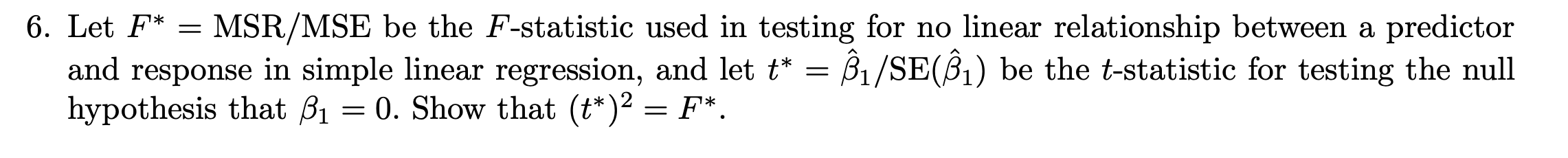 6. Let $F^* = \text{MSR}/\text{MSE}$ be the $F$-statistic used in testing for no linear relationship between a predictor and response in simple linear regression, and let $t^* = \hat{\beta}_1/\text{SE}(\hat{\beta}_1)$ be the $t$-statistic for testing the null hypothesis that $\beta_1 = 0$. Show that $(t^*)^2 = F^*$.